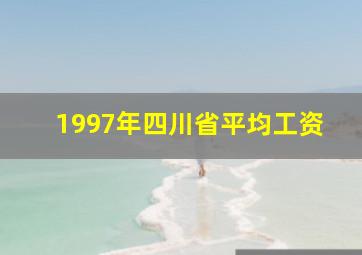 1997年四川省平均工资